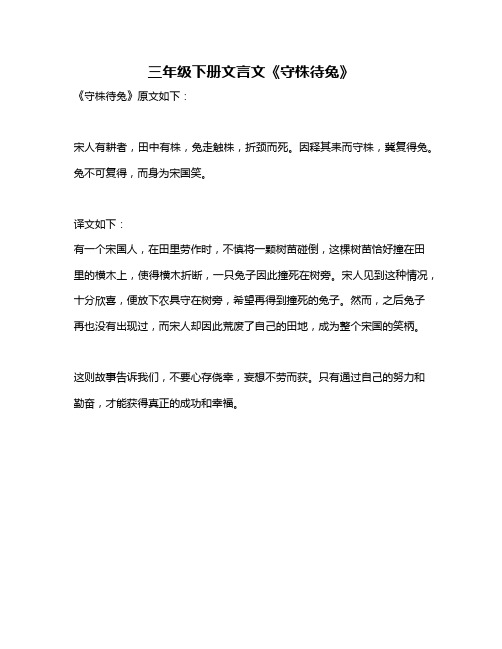 三年级下册文言文《守株待兔》

《守株待兔》原文如下：

宋人有耕者，田中有株，兔走触株，折颈而死。因释其耒而守株，冀复得兔。兔不可复得，而身为宋国笑。

译文如下：

有一个宋国人，在田里劳作时，不慎将一颗树苗碰倒，这棵树苗恰好撞在田里的横木上，使得横木折断，一只兔子因此撞死在树旁。宋人见到这种情况，十分欣喜，便放下农具守在树旁，希望再得到撞死的兔子。然而，之后兔子再也没有出现过，而宋人却因此荒废了自己的田地，成为整个宋国的笑柄。

这则故事告诉我们，不要心存侥幸，妄想不劳而获。只有通过自己的努力和勤奋，才能获得真正的成功和幸福。